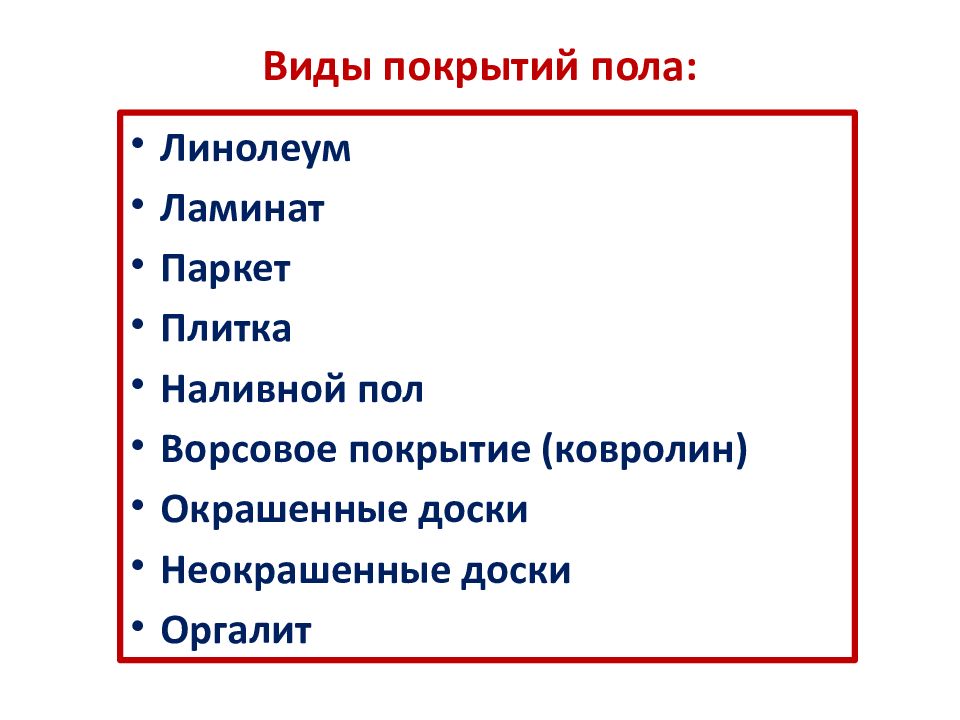 Виды покрытий пола:

• Линолеум
• Ламинат
• Паркет
• Плитка
• Наливной пол
• Ворсовое покрытие (ковролин)
• Окрашенные доски
• Неокрашенные доски
• Оргалит